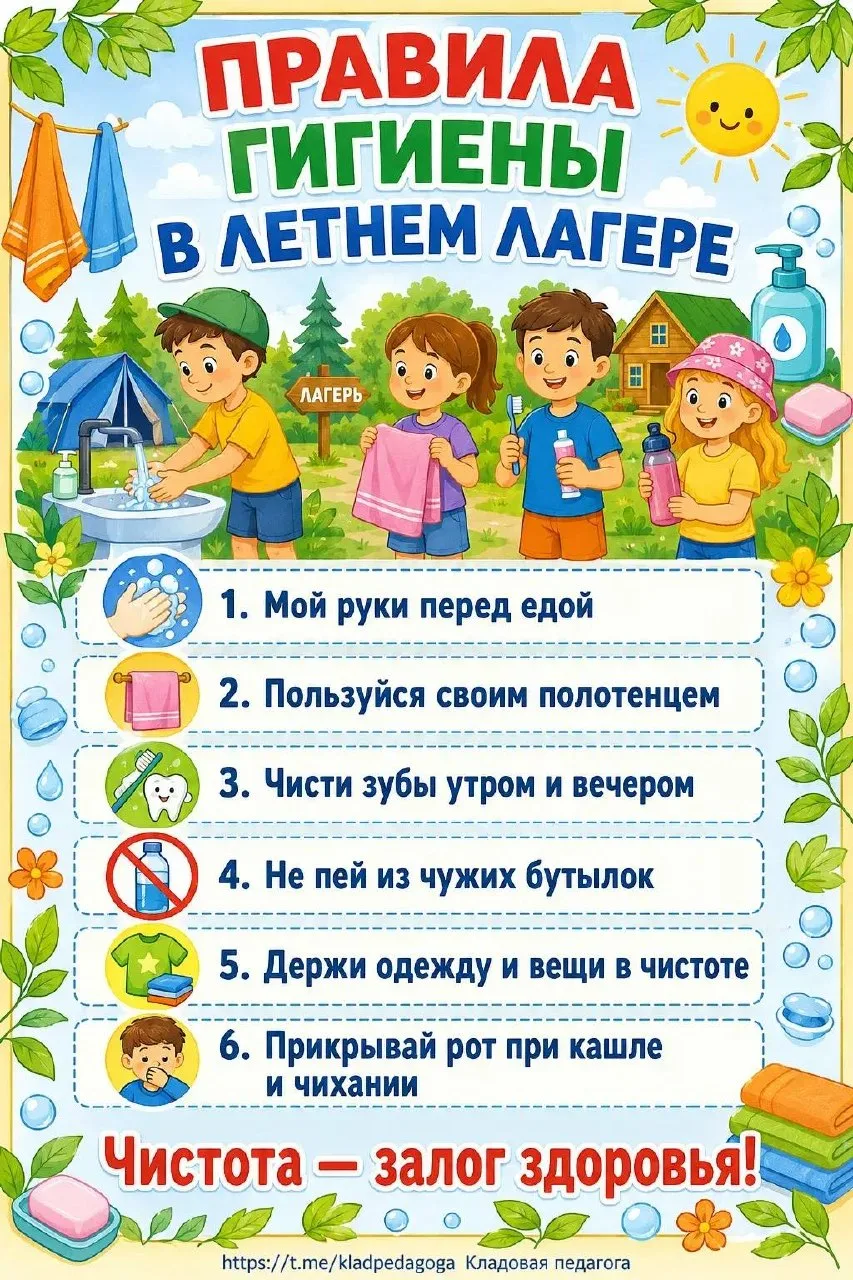 ПРАВИЛА
ГИГИЕНЫ
В ЛЕТНЕМ ЛАГЕРЕ

ЛАГЕРЬ

1. Мой руки перед едой

2. Пользуйся своим полотенцем

3. Чисти зубы утром и вечером

4. Не пей из чужих бутылок

5. Держи одежду и вещи в чистоте

6. Прикрывай рот при кашле и чихании

Чистота — залог здоровья!

https://t.me/kladpedagoga Кладовая педагога